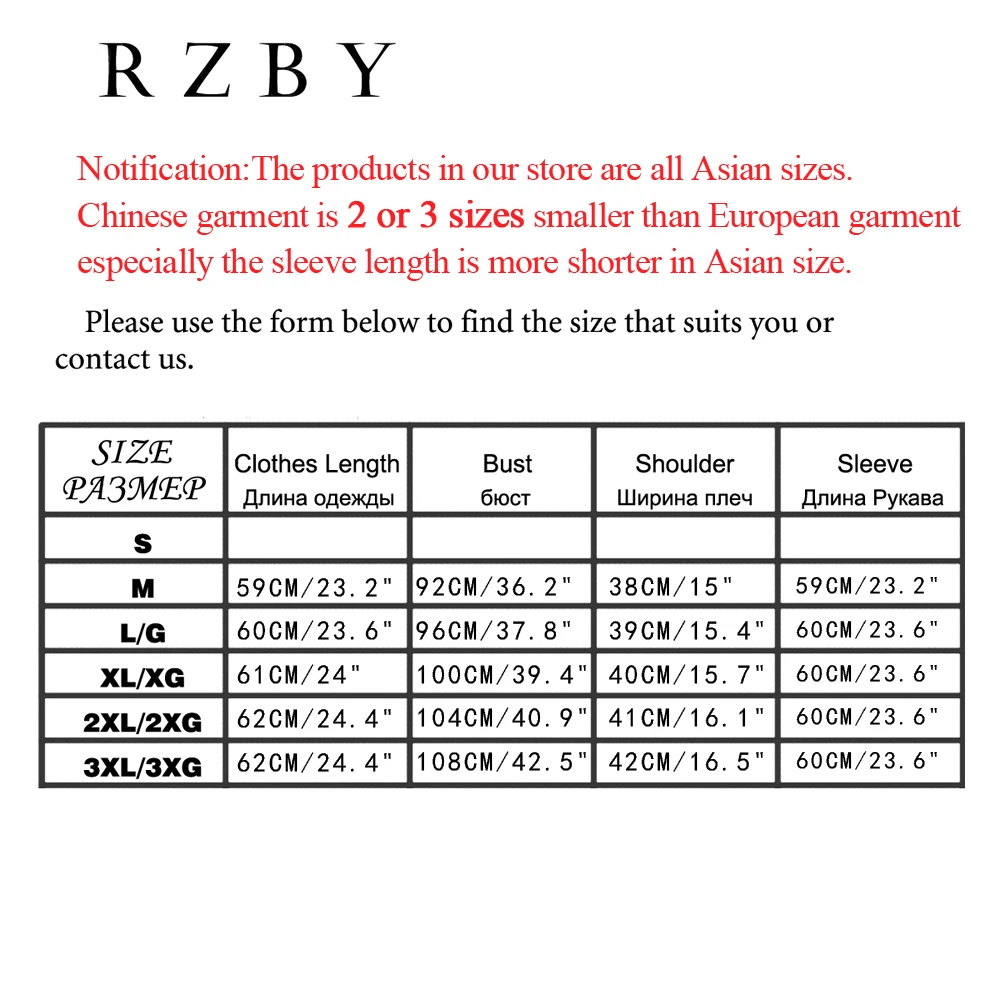 R Z B Y

Notification:The products in our store are all Asian sizes. Chinese garment is 2 or 3 sizes smaller than European garment especially the sleeve length is more shorter in Asian size.

Please use the form below to find the size that suits you or contact us.

| SIZE РАЗМЕР | Clothes Length Длина одежды | Bust бюст | Shoulder Ширина плеч | Sleeve Длина Рукава |
|---|---|---|---|---|
| S | | | | |
| M | 59CM/23.2" | 92CM/36.2" | 38CM/15" | 59CM/23.2" |
| L/G | 60CM/23.6" | 96CM/37.8" | 39CM/15.4" | 60CM/23.6" |
| XL/XG | 61CM/24" | 100CM/39.4" | 40CM/15.7" | 60CM/23.6" |
| 2XL/2XG | 62CM/24.4" | 104CM/40.9" | 41CM/16.1" | 60CM/23.6" |
| 3XL/3XG | 62CM/24.4" | 108CM/42.5" | 42CM/16.5" | 60CM/23.6" |